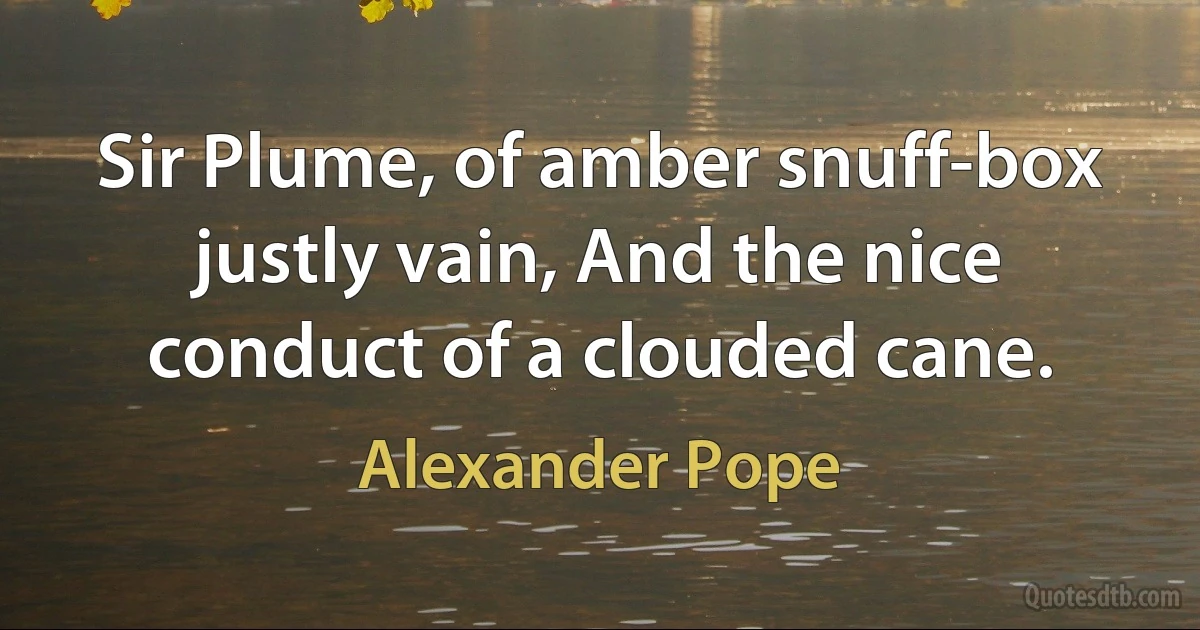 Sir Plume, of amber snuff-box justly vain, And the nice conduct of a clouded cane.

Alexander Pope

Quotesdtb.com